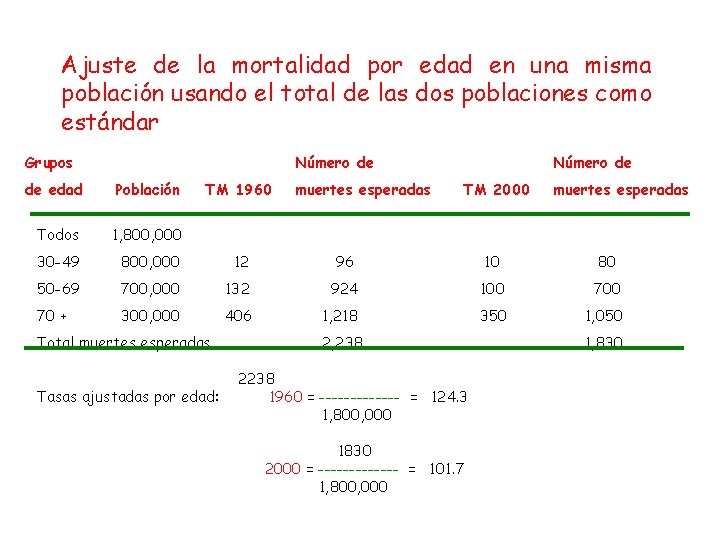 Ajuste de la mortalidad por edad en una misma población usando el total de las dos poblaciones como estándar

| Grupos de edad | Población | TM 1960 | Número de muertes esperadas | TM 2000 | Número de muertes esperadas |
|---|---|---|---|---|---|
| Todos | 1,800,000 | | | | |
| 30-49 | 800,000 | 12 | 96 | 10 | 80 |
| 50-69 | 700,000 | 132 | 924 | 100 | 700 |
| 70 + | 300,000 | 406 | 1,218 | 350 | 1,050 |
| Total muertes esperadas | | | 2,238 | | 1,830 |

Tasas ajustadas por edad: $1960 = \frac{2238}{1,800,000} = 124.3$

$2000 = \frac{1830}{1,800,000} = 101.7$